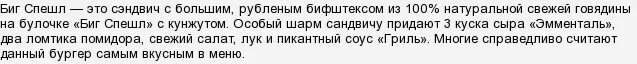 Биг Спешл — это сэндвич с большим, рубленым бифштексом из 100% натуральной свежей говядины на булочке «Биг Спешл» с кунжутом. Особый шарм сандвичу придают 3 куска сыра «Эмменталь», два ломтика помидора, свежий салат, лук и пикантный соус «Гриль». Многие справедливо считают данный бургер самым вкусным в меню.